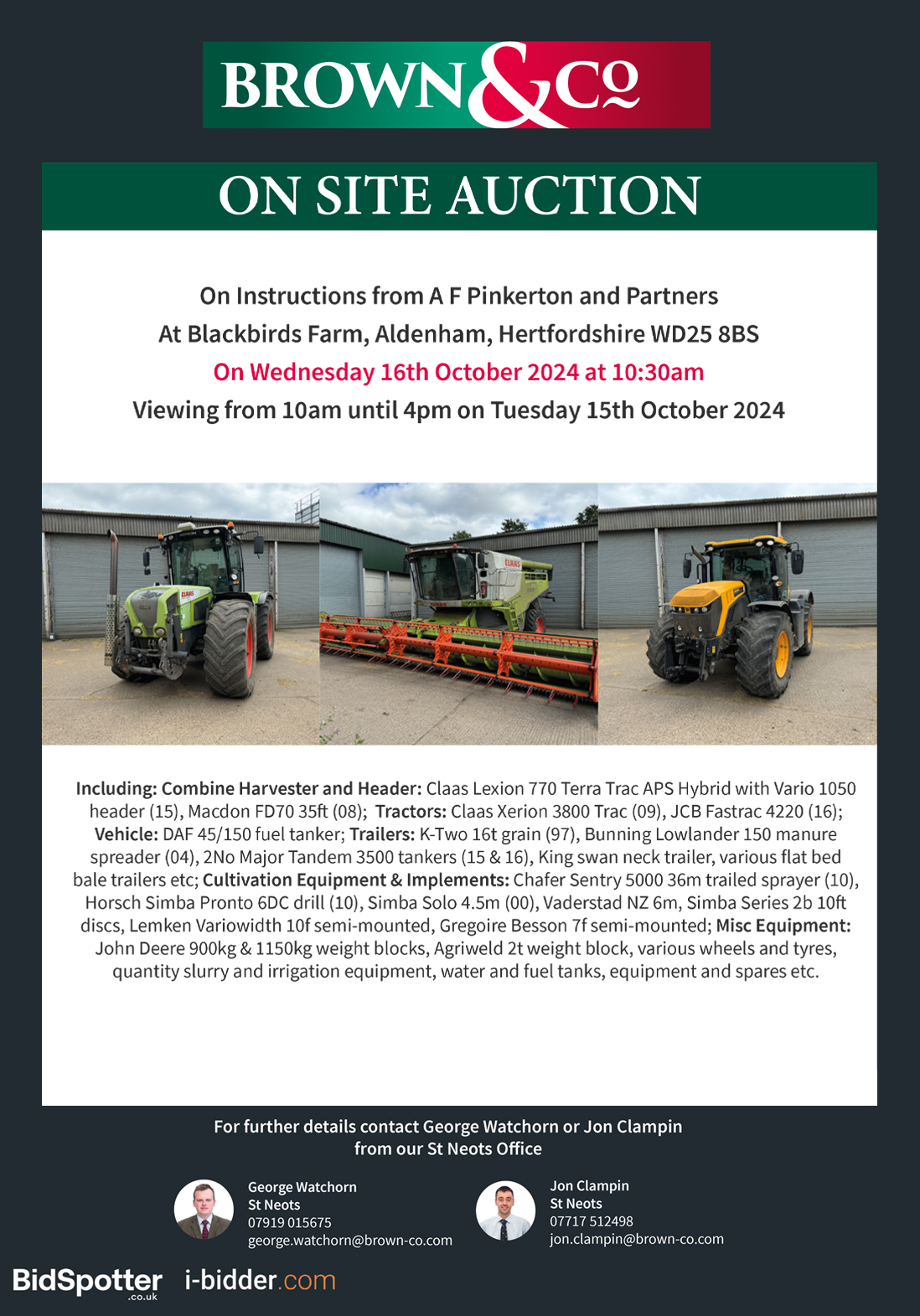 BROWN&Co

ON SITE AUCTION

On Instructions from A F Pinkerton and Partners
At Blackbirds Farm, Aldenham, Hertfordshire WD25 8BS
On Wednesday 16th October 2024 at 10:30am
Viewing from 10am until 4pm on Tuesday 15th October 2024

Including: Combine Harvester and Header: Claas Lexion 770 Terra Trac APS Hybrid with Vario 1050 header (15), Macdon FD70 35ft (08); Tractors: Claas Xerion 3800 Trac (09), JCB Fastrac 4220 (16); Vehicle: DAF 45/150 fuel tanker; Trailers: K-Two 16t grain (97), Bunning Lowlander 150 manure spreader (04), 2No Major Tandem 3500 tankers (15 & 16), King swan neck trailer, various flat bed bale trailers etc; Cultivation Equipment & Implements: Chafer Sentry 5000 36m trailed sprayer (10), Horsch Simba Pronto 6DC drill (10), Simba Solo 4.5m (00), Vaderstad NZ 6m, Simba Series 2b 10ft discs, Lemken Variowidth 10f semi-mounted, Gregoire Besson 7f semi-mounted; Misc Equipment: John Deere 900kg & 1150kg weight blocks, Agriweld 2t weight block, various wheels and tyres, quantity slurry and irrigation equipment, water and fuel tanks, equipment and spares etc.

For further details contact George Watchorn or Jon Clampin
from our St Neots Office

George Watchorn
St Neots
07919 015675
george.watchorn@brown-co.com

Jon Clampin
St Neots
07717 512498
jon.clampin@brown-co.com

BidSpotter .co.uk i-bidder.com